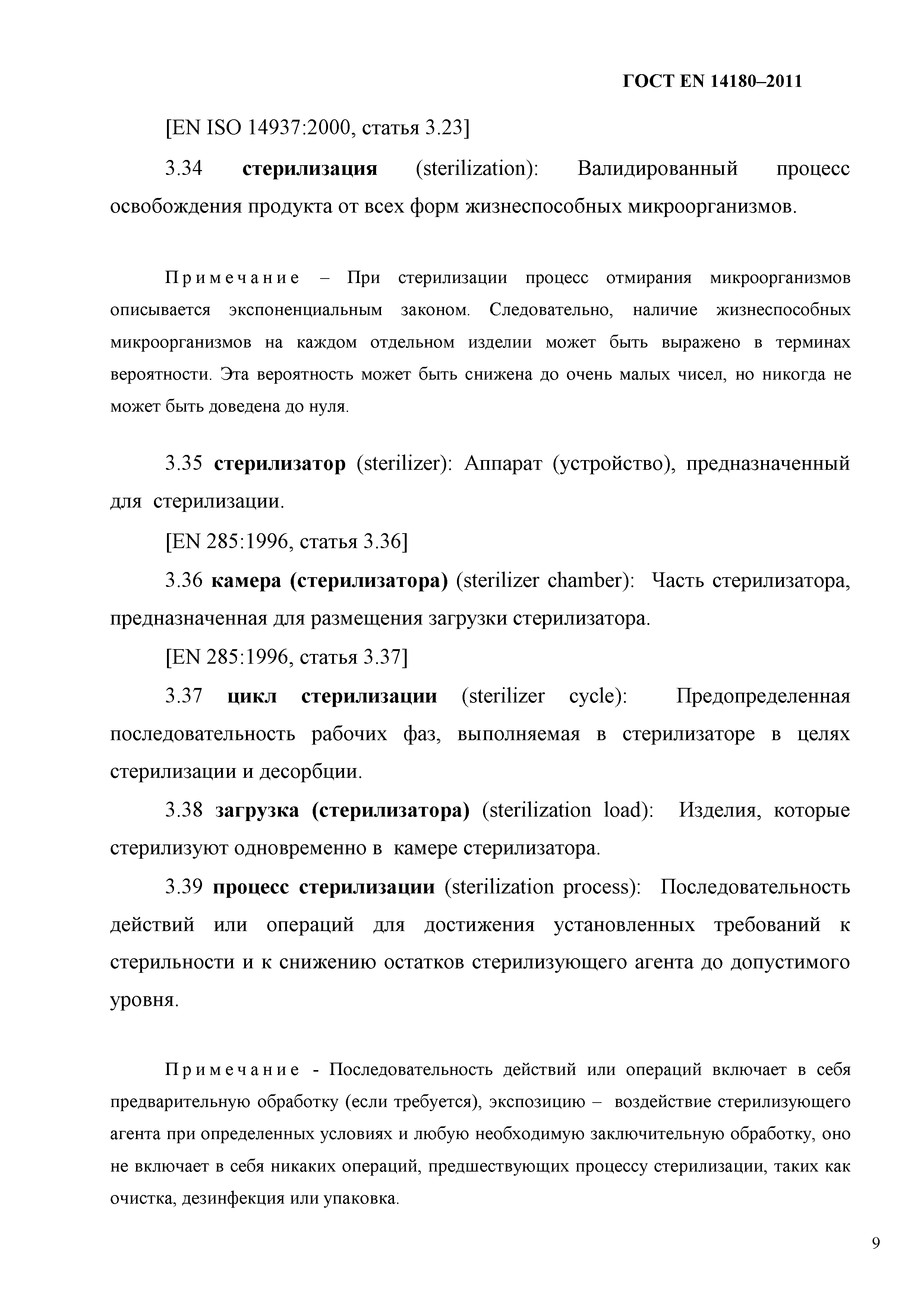 ГОСТ EN 14180–2011

[EN ISO 14937:2000, статья 3.23]

3.34 стерилизация (sterilization): Валидированный процесс освобождения продукта от всех форм жизнеспособных микроорганизмов.

Примечание – При стерилизации процесс отмирания микроорганизмов описывается экспоненциальным законом. Следовательно, наличие жизнеспособных микроорганизмов на каждом отдельном изделии может быть выражено в терминах вероятности. Эта вероятность может быть снижена до очень малых чисел, но никогда не может быть доведена до нуля.

3.35 стерилизатор (sterilizer): Аппарат (устройство), предназначенный для стерилизации.

[EN 285:1996, статья 3.36]

3.36 камера (стерилизатора) (sterilizer chamber): Часть стерилизатора, предназначенная для размещения загрузки стерилизатора.

[EN 285:1996, статья 3.37]

3.37 цикл стерилизации (sterilizer cycle): Предопределенная последовательность рабочих фаз, выполняемая в стерилизаторе в целях стерилизации и десорбции.

3.38 загрузка (стерилизатора) (sterilization load): Изделия, которые стерилизуют одновременно в камере стерилизатора.

3.39 процесс стерилизации (sterilization process): Последовательность действий или операций для достижения установленных требований к стерильности и к снижению остатков стерилизующего агента до допустимого уровня.

Примечание - Последовательность действий или операций включает в себя предварительную обработку (если требуется), экспозицию – воздействие стерилизующего агента при определенных условиях и любую необходимую заключительную обработку, оно не включает в себя никаких операций, предшествующих процессу стерилизации, таких как очистка, дезинфекция или упаковка.

9